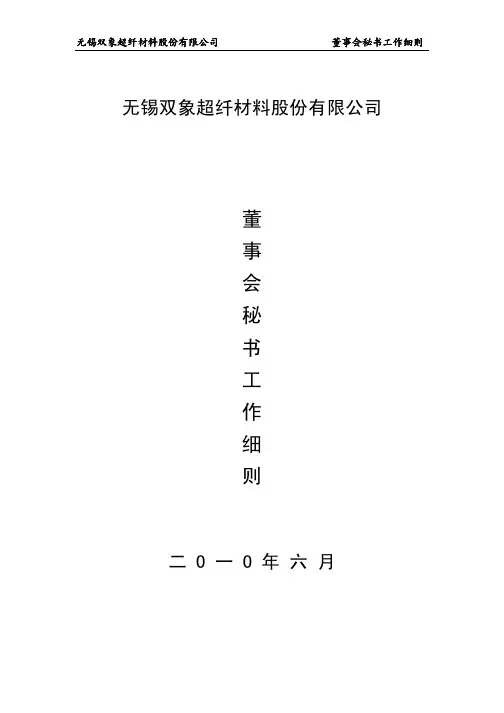 无锡双象超纤材料股份有限公司 董事会秘书工作细则

无锡双象超纤材料股份有限公司

董
事
会
秘
书
工
作
细
则

二0一0年六月